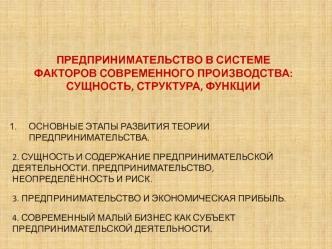 ПРЕДПРИНИМАТЕЛЬСТВО В СИСТЕМЕ ФАКТОРОВ СОВРЕМЕННОГО ПРОИЗВОДСТВА: СУЩНОСТЬ, СТРУКТУРА, ФУНКЦИИ

1. ОСНОВНЫЕ ЭТАПЫ РАЗВИТИЯ ТЕОРИИ ПРЕДПРИНИМАТЕЛЬСТВА.

2. СУЩНОСТЬ И СОДЕРЖАНИЕ ПРЕДПРИНИМАТЕЛЬСКОЙ ДЕЯТЕЛЬНОСТИ. ПРЕДПРИНИМАТЕЛЬСТВО, НЕОПРЕДЕЛЁННОСТЬ И РИСК.

3. ПРЕДПРИНИМАТЕЛЬСТВО И ЭКОНОМИЧЕСКАЯ ПРИБЫЛЬ.

4. СОВРЕМЕННЫЙ МАЛЫЙ БИЗНЕС КАК СУБЪЕКТ ПРЕДПРИНИМАТЕЛЬСКОЙ ДЕЯТЕЛЬНОСТИ.